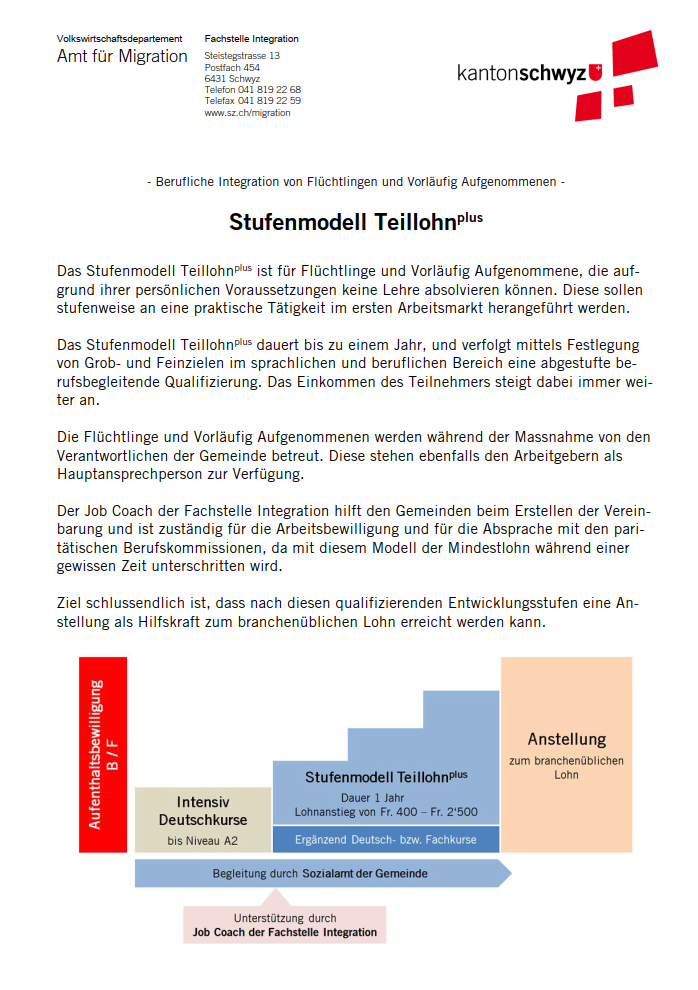 Volkswirtschaftsdepartement
Amt für Migration

Fachstelle Integration
Steistegstrasse 13
Postfach 454
6431 Schwyz
Telefon 041 819 22 68
Telefax 041 819 22 59
www.sz.ch/migration

kantonschwyz

- Berufliche Integration von Flüchtlingen und Vorläufig Aufgenommenen -

Stufenmodell Teillohn$^{plus}$

Das Stufenmodell Teillohn$^{plus}$ ist für Flüchtlinge und Vorläufig Aufgenommene, die aufgrund ihrer persönlichen Voraussetzungen keine Lehre absolvieren können. Diese sollen stufenweise an eine praktische Tätigkeit im ersten Arbeitsmarkt herangeführt werden.

Das Stufenmodell Teillohn$^{plus}$ dauert bis zu einem Jahr, und verfolgt mittels Festlegung von Grob- und Feinzielen im sprachlichen und beruflichen Bereich eine abgestufte berufsbegleitende Qualifizierung. Das Einkommen des Teilnehmers steigt dabei immer weiter an.

Die Flüchtlinge und Vorläufig Aufgenommenen werden während der Massnahme von den Verantwortlichen der Gemeinde betreut. Diese stehen ebenfalls den Arbeitgebern als Hauptansprechperson zur Verfügung.

Der Job Coach der Fachstelle Integration hilft den Gemeinden beim Erstellen der Vereinbarung und ist zuständig für die Arbeitsbewilligung und für die Absprache mit den paritätischen Berufskommissionen, da mit diesem Modell der Mindestlohn während einer gewissen Zeit unterschritten wird.

Ziel schlussendlich ist, dass nach diesen qualifizierenden Entwicklungsstufen eine Anstellung als Hilfskraft zum branchenüblichen Lohn erreicht werden kann.

Aufenthaltsbewilligung B / F

Intensiv Deutschkurse
bis Niveau A2

Stufenmodell Teillohn$^{plus}$
Dauer 1 Jahr
Lohnanstieg von Fr. 400 – Fr. 2'500

Ergänzend Deutsch- bzw. Fachkurse

Anstellung
zum branchenüblichen Lohn

Begleitung durch Sozialamt der Gemeinde

Unterstützung durch
Job Coach der Fachstelle Integration